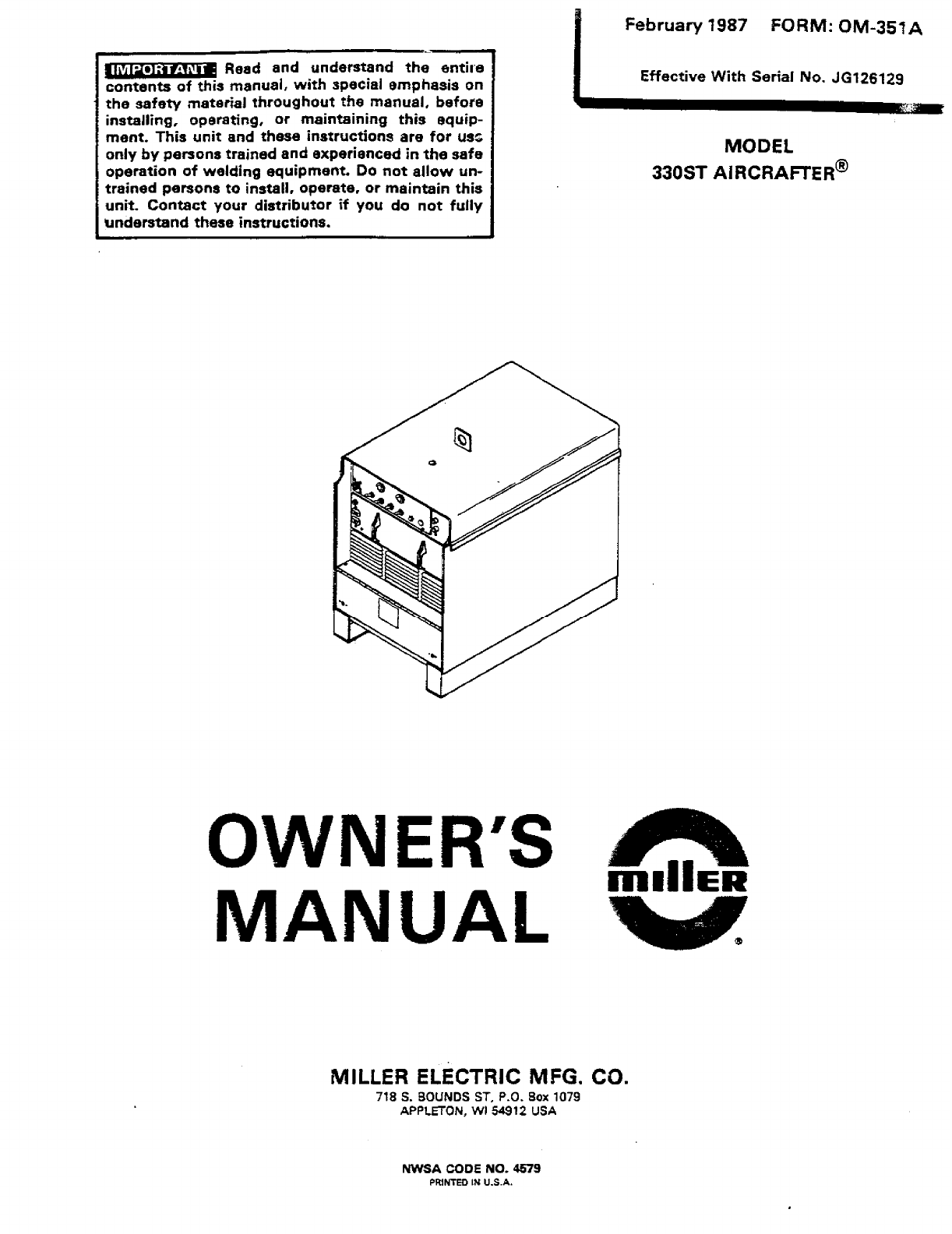 February 1987 FORM: OM-351A

Effective With Serial No. JG126129

IMPORTANT: Read and understand the entire contents of this manual, with special emphasis on the safety material throughout the manual, before installing, operating, or maintaining this equipment. This unit and these instructions are for use only by persons trained and experienced in the safe operation of welding equipment. Do not allow untrained persons to install, operate, or maintain this unit. Contact your distributor if you do not fully understand these instructions.

MODEL
330ST AIRCRAFTER®

OWNER'S MANUAL

miller®

MILLER ELECTRIC MFG. CO.
718 S. BOUNDS ST. P.O. Box 1079
APPLETON, WI 54912 USA

NWSA CODE NO. 4579
PRINTED IN U.S.A.